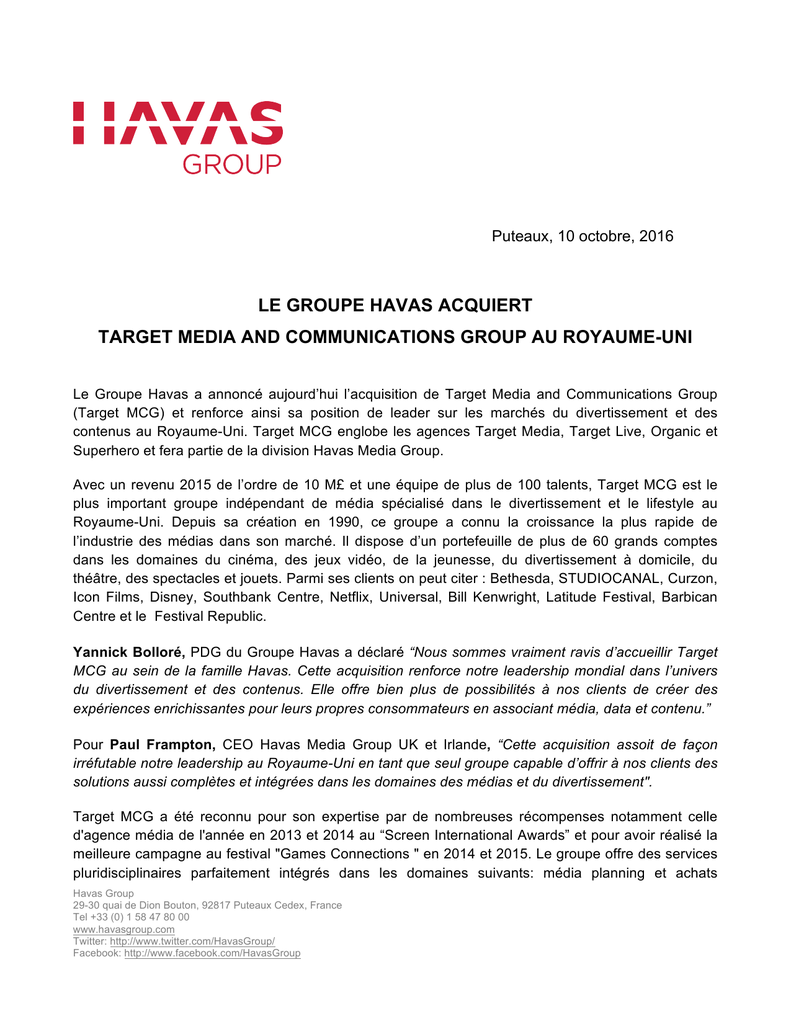 HAVAS
GROUP

Puteaux, 10 octobre, 2016

LE GROUPE HAVAS ACQUIERT
TARGET MEDIA AND COMMUNICATIONS GROUP AU ROYAUME-UNI

Le Groupe Havas a annoncé aujourd'hui l'acquisition de Target Media and Communications Group (Target MCG) et renforce ainsi sa position de leader sur les marchés du divertissement et des contenus au Royaume-Uni. Target MCG englobe les agences Target Media, Target Live, Organic et Superhero et fera partie de la division Havas Media Group.

Avec un revenu 2015 de l'ordre de 10 M£ et une équipe de plus de 100 talents, Target MCG est le plus important groupe indépendant de média spécialisé dans le divertissement et le lifestyle au Royaume-Uni. Depuis sa création en 1990, ce groupe a connu la croissance la plus rapide de l'industrie des médias dans son marché. Il dispose d'un portefeuille de plus de 60 grands comptes dans les domaines du cinéma, des jeux vidéo, de la jeunesse, du divertissement à domicile, du théâtre, des spectacles et jouets. Parmi ses clients on peut citer : Bethesda, STUDIOCANAL, Curzon, Icon Films, Disney, Southbank Centre, Netflix, Universal, Bill Kenwright, Latitude Festival, Barbican Centre et le Festival Republic.

Yannick Bolloré, PDG du Groupe Havas a déclaré "Nous sommes vraiment ravis d'accueillir Target MCG au sein de la famille Havas. Cette acquisition renforce notre leadership mondial dans l'univers du divertissement et des contenus. Elle offre bien plus de possibilités à nos clients de créer des expériences enrichissantes pour leurs propres consommateurs en associant média, data et contenu."

Pour Paul Frampton, CEO Havas Media Group UK et Irlande, "Cette acquisition assoit de façon irréfutable notre leadership au Royaume-Uni en tant que seul groupe capable d'offrir à nos clients des solutions aussi complètes et intégrées dans les domaines des médias et du divertissement".

Target MCG a été reconnu pour son expertise par de nombreuses récompenses notamment celle d'agence média de l'année en 2013 et 2014 au "Screen International Awards" et pour avoir réalisé la meilleure campagne au festival "Games Connections " en 2014 et 2015. Le groupe offre des services pluridisciplinaires parfaitement intégrés dans les domaines suivants: média planning et achats

Havas Group
29-30 quai de Dion Bouton, 92817 Puteaux Cedex, France
Tel +33 (0) 1 58 47 80 00
www.havasgroup.com
Twitter: http://www.twitter.com/HavasGroup/
Facebook: http://www.facebook.com/HavasGroup